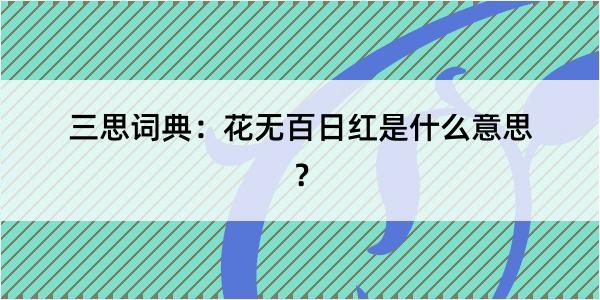 三思词典：花无百日红是什么意思？